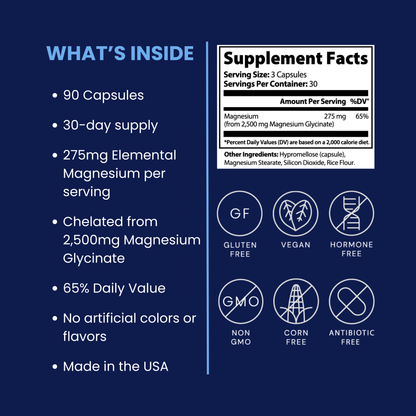 WHAT'S INSIDE

• 90 Capsules

• 30-day supply

• 275mg Elemental Magnesium per serving

• Chelated from 2,500mg Magnesium Glycinate

• 65% Daily Value

• No artificial colors or flavors

• Made in the USA

Supplement Facts

Serving Size: 3 Capsules
Servings Per Container: 30

| | Amount Per Serving | %DV* |
|---|---|---|
| Magnesium (from 2,500 mg Magnesium Glycinate) | 275 mg | 65% |

*Percent Daily Values (DV) are based on a 2,000 calorie diet.

Other Ingredients: Hypromellose (capsule), Magnesium Stearate, Silicon Dioxide, Rice Flour.

GF
GLUTEN FREE

VEGAN

HORMONE FREE

GMO
NON GMO

CORN FREE

ANTIBIOTIC FREE